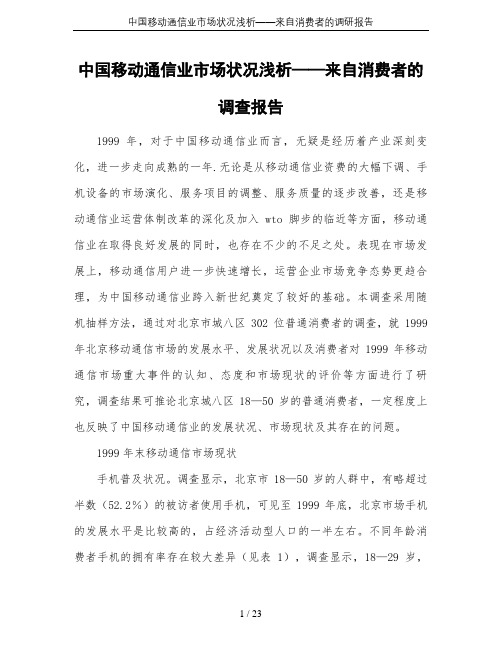 中国移动通信业市场状况浅析——来自消费者的调研报告

中国移动通信业市场状况浅析——来自消费者的调查报告

1999 年，对于中国移动通信业而言，无疑是经历着产业深刻变化，进一步走向成熟的一年.无论是从移动通信业资费的大幅下调、手机设备的市场演化、服务项目的调整、服务质量的逐步改善，还是移动通信业运营体制改革的深化及加入 wto 脚步的临近等方面，移动通信业在取得良好发展的同时，也存在不少的不足之处。表现在市场发展上，移动通信用户进一步快速增长，运营企业市场竞争态势更趋合理，为中国移动通信业跨入新世纪奠定了较好的基础。本调查采用随机抽样方法，通过对北京市城八区 302 位普通消费者的调查，就 1999 年北京移动通信市场的发展水平、发展状况以及消费者对 1999 年移动通信市场重大事件的认知、态度和市场现状的评价等方面进行了研究，调查结果可推论北京城八区 18—50 岁的普通消费者，一定程度上也反映了中国移动通信业的发展状况、市场现状及其存在的问题。

1999 年末移动通信市场现状

手机普及状况。调查显示，北京市 18—50 岁的人群中，有略超过半数（52.2%）的被访者使用手机，可见至 1999 年底，北京市场手机的发展水平是比较高的，占经济活动型人口的一半左右。不同年龄消费者手机的拥有率存在较大差异（见表 1），调查显示，18—29 岁，

1 / 23